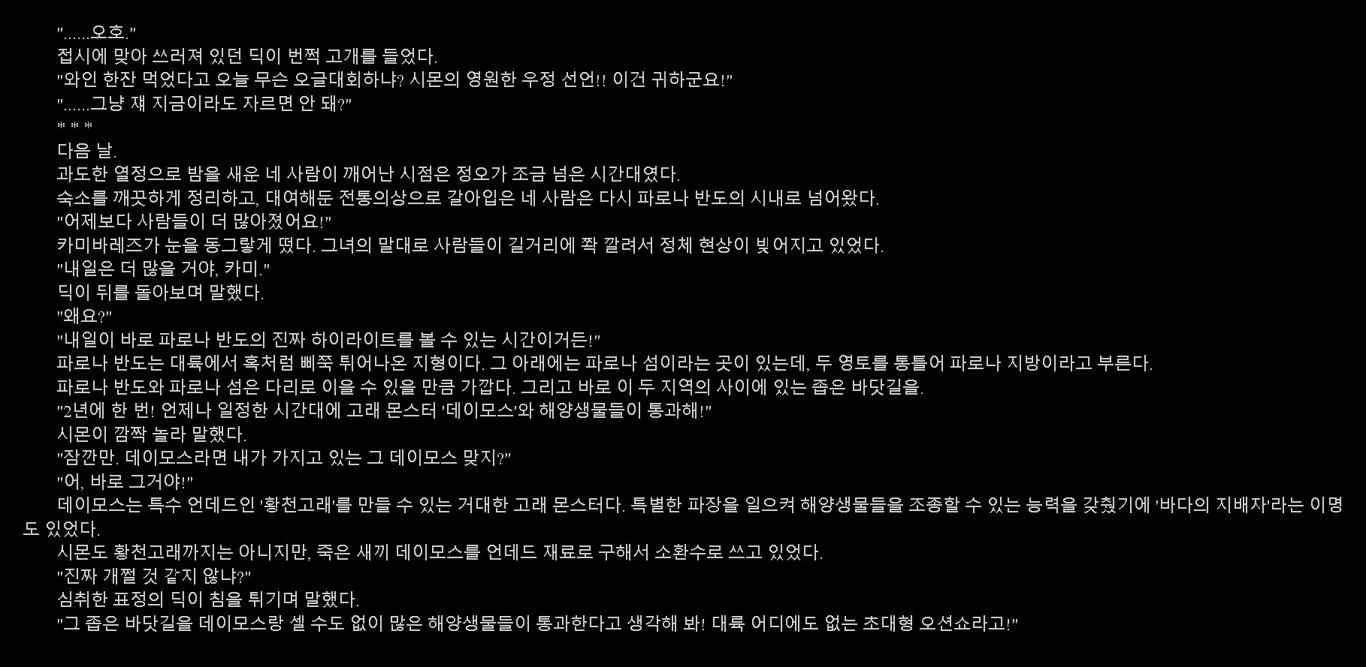 "......오호."

접시에 맞아 쓰러져 있던 딕이 번쩍 고개를 들었다.

"와인 한잔 먹었다고 오늘 무슨 오글대회하냐? 시몬의 영원한 우정 선언!! 이건 귀하군요!"

"......그냥 쟤 지금이라도 자르면 안 돼?"

* * *

다음 날.

과도한 열정으로 밤을 새운 네 사람이 깨어난 시점은 정오가 조금 넘은 시간대였다.

숙소를 깨끗하게 정리하고, 대여해둔 전통의상으로 갈아입은 네 사람은 다시 파로나 반도의 시내로 넘어왔다.

"어제보다 사람들이 더 많아졌어요!"

카미바레즈가 눈을 동그랗게 떴다. 그녀의 말대로 사람들이 길거리에 쫙 깔려서 정체 현상이 빚어지고 있었다.

"내일은 더 많을 거야, 카미."

딕이 뒤를 돌아보며 말했다.

"왜요?"

"내일이 바로 파로나 반도의 진짜 하이라이트를 볼 수 있는 시간이거든!"

파로나 반도는 대륙에서 혹처럼 삐쭉 튀어나온 지형이다. 그 아래에는 파로나 섬이라는 곳이 있는데, 두 영토를 통틀어 파로나 지방이라고 부른다.

파로나 반도와 파로나 섬은 다리로 이을 수 있을 만큼 가깝다. 그리고 바로 이 두 지역의 사이에 있는 좁은 바닷길을.

"2년에 한 번! 언제나 일정한 시간대에 고래 몬스터 '데이모스'와 해양생물들이 통과해!"

시몬이 깜짝 놀라 말했다.

"잠깐만. 데이모스라면 내가 가지고 있는 그 데이모스 맞지?"

"어, 바로 그거야!"

데이모스는 특수 언데드인 '황천고래'를 만들 수 있는 거대한 고래 몬스터다. 특별한 파장을 일으켜 해양생물들을 조종할 수 있는 능력을 갖췄기에 '바다의 지배자'라는 이명도 있었다.

시몬도 황천고래까지는 아니지만, 죽은 새끼 데이모스를 언데드 재료로 구해서 소환수로 쓰고 있었다.

"진짜 개쩔 것 같지 않냐?"

심취한 표정의 딕이 침을 튀기며 말했다.

"그 좁은 바닷길을 데이모스랑 셀 수도 없이 많은 해양생물들이 통과한다고 생각해 봐! 대륙 어디에도 없는 초대형 오션쇼라고!"